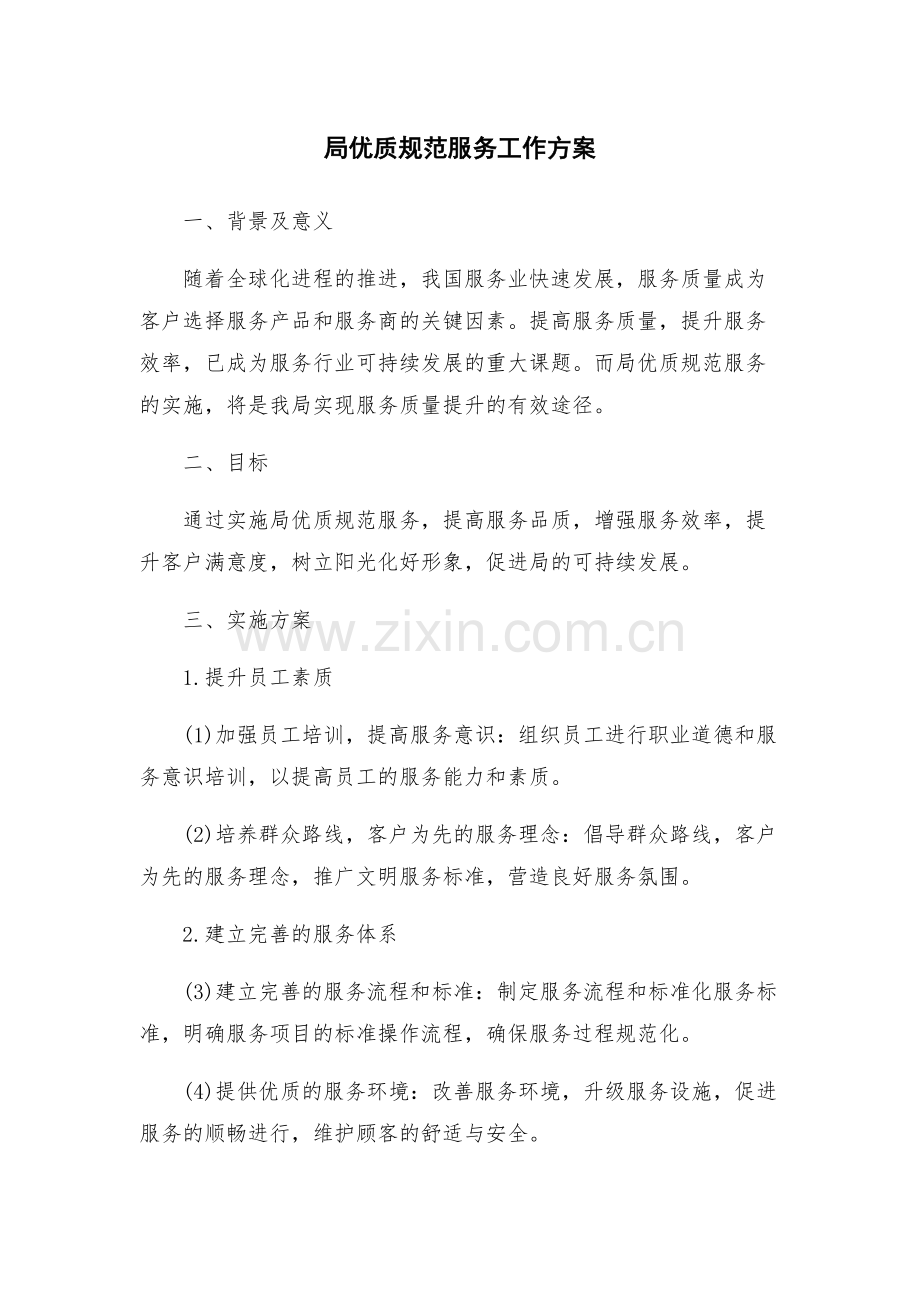 局优质规范服务工作方案

一、背景及意义

随着全球化进程的推进，我国服务业快速发展，服务质量成为客户选择服务产品和服务商的关键因素。提高服务质量，提升服务效率，已成为服务行业可持续发展的重大课题。而局优质规范服务的实施，将是我局实现服务质量提升的有效途径。

二、目标

通过实施局优质规范服务，提高服务品质，增强服务效率，提升客户满意度，树立阳光化好形象，促进局的可持续发展。

三、实施方案

www.zixin.com.cn

1.提升员工素质

(1)加强员工培训，提高服务意识：组织员工进行职业道德和服务意识培训，以提高员工的服务能力和素质。

(2)培养群众路线，客户为先的服务理念：倡导群众路线，客户为先的服务理念，推广文明服务标准，营造良好服务氛围。

2.建立完善的服务体系

(3)建立完善的服务流程和标准：制定服务流程和标准化服务标准，明确服务项目的标准操作流程，确保服务过程规范化。

(4)提供优质的服务环境：改善服务环境，升级服务设施，促进服务的顺畅进行，维护顾客的舒适与安全。